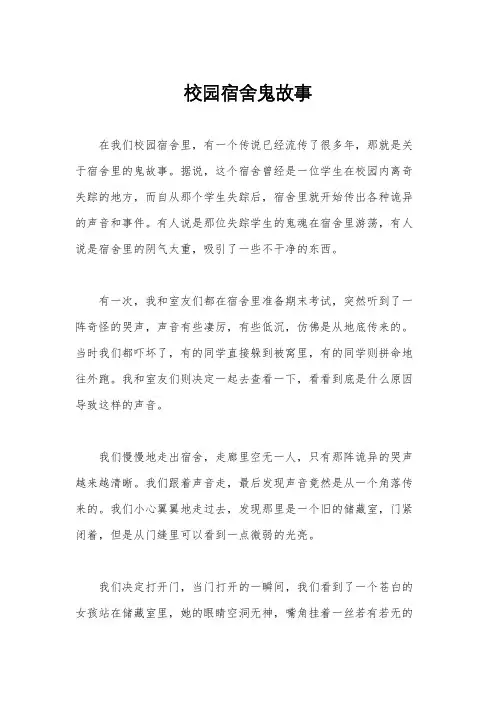 校园宿舍鬼故事

在我们校园宿舍里，有一个传说已经流传了很多年，那就是关于宿舍里的鬼故事。据说，这个宿舍曾经是一位学生在校园内离奇失踪的地方，而自从那个学生失踪后，宿舍里就开始传出各种诡异的声音和事件。有人说是那位失踪学生的鬼魂在宿舍里游荡，有人说是宿舍里的阴气太重，吸引了一些不干净的东西。

有一次，我和室友们都在宿舍里准备期末考试，突然听到了一阵奇怪的哭声，声音有些凄厉，有些低沉，仿佛是从地底传来的。当时我们都吓坏了，有的同学直接躲到被窝里，有的同学则拼命地往外跑。我和室友们则决定一起去查看一下，看看到底是什么原因导致这样的声音。

我们慢慢地走出宿舍，走廊里空无一人，只有那阵诡异的哭声越来越清晰。我们跟着声音走，最后发现声音竟然是从一个角落传来的。我们小心翼翼地走过去，发现那里是一个旧的储藏室，门紧闭着，但是从门缝里可以看到一点微弱的光亮。

我们决定打开门，当门打开的一瞬间，我们看到了一个苍白的女孩站在储藏室里，她的眼睛空洞无神，嘴角挂着一丝若有若无的